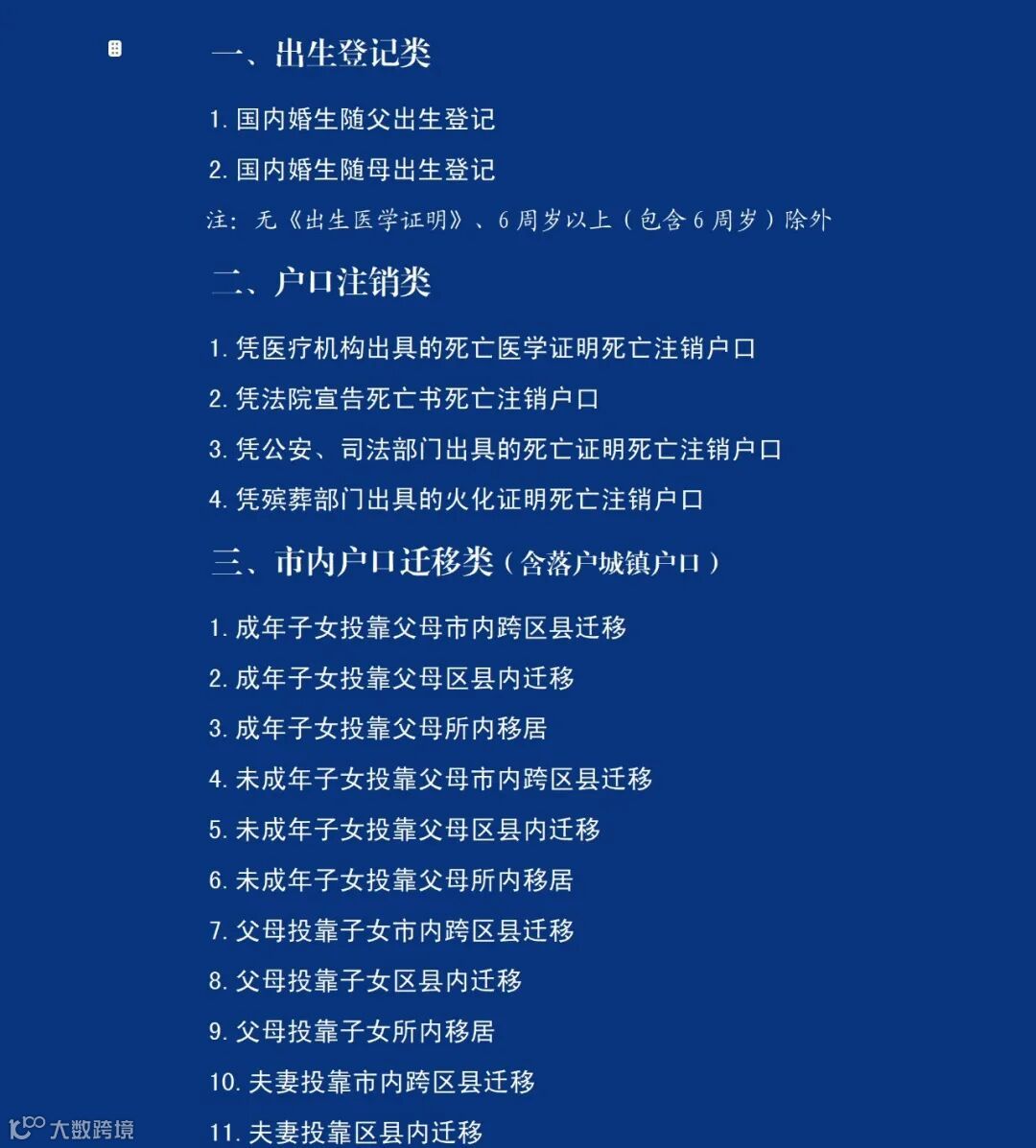 一、出生登记类

1.国内婚生随父出生登记

2.国内婚生随母出生登记

注：无《出生医学证明》、6周岁以上（包含6周岁）除外

二、户口注销类

1.凭医疗机构出具的死亡医学证明死亡注销户口

2.凭法院宣告死亡书死亡注销户口

3.凭公安、司法部门出具的死亡证明死亡注销户口

4.凭殡葬部门出具的火化证明死亡注销户口

三、市内户口迁移类（含落户城镇户口）

1.成年子女投靠父母市内跨区县迁移

2.成年子女投靠父母区县内迁移

3.成年子女投靠父母所内移居

4.未成年子女投靠父母市内跨区县迁移

5.未成年子女投靠父母区县内迁移

6.未成年子女投靠父母所内移居

7.父母投靠子女市内跨区县迁移

8.父母投靠子女区县内迁移

9.父母投靠子女所内移居

10.夫妻投靠市内跨区县迁移

11.夫妻投靠区县内迁移

大数跨境